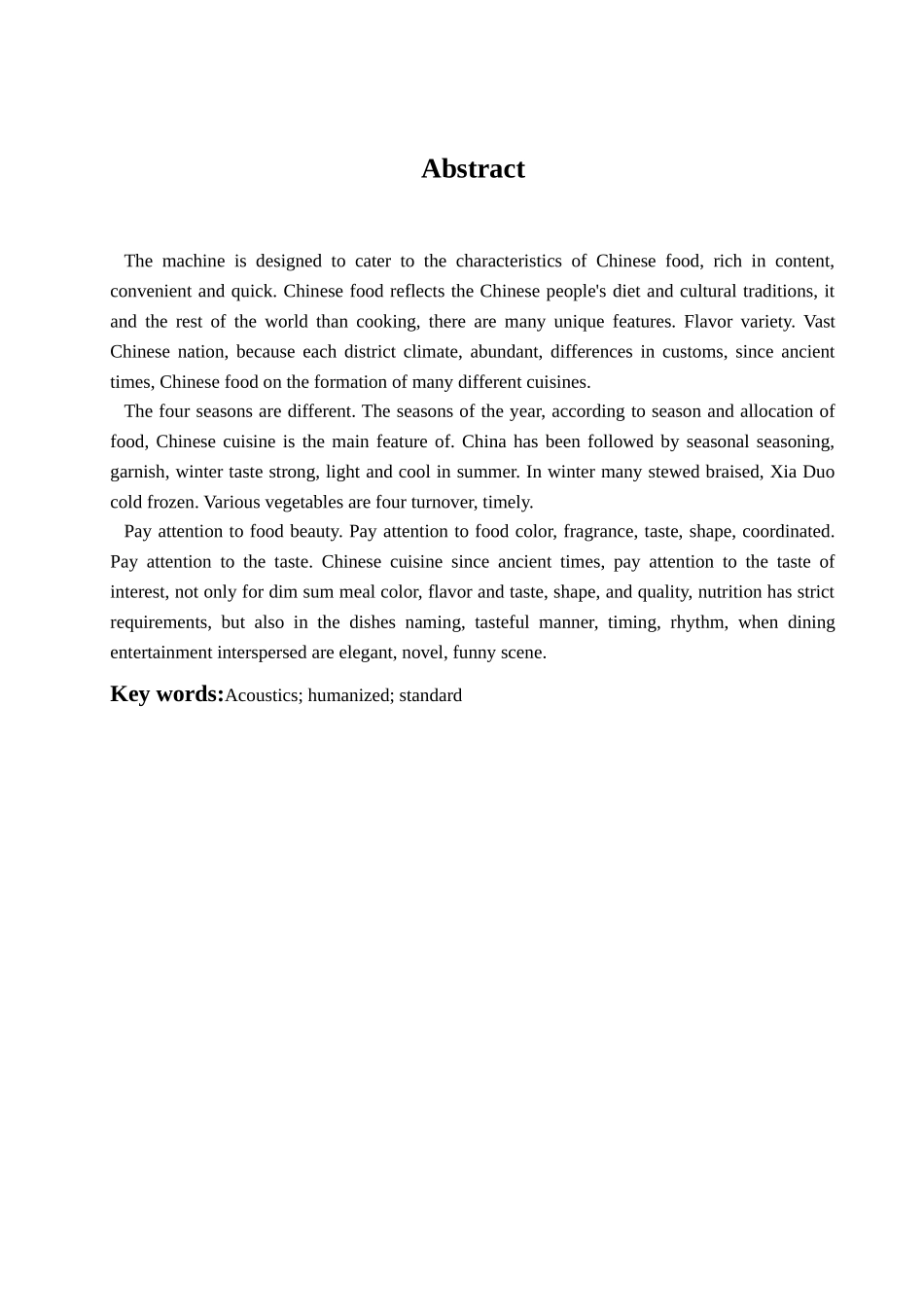 Abstract

The machine is designed to cater to the characteristics of Chinese food, rich in content, convenient and quick. Chinese food reflects the Chinese people's diet and cultural traditions, it and the rest of the world than cooking, there are many unique features. Flavor variety. Vast Chinese nation, because each district climate, abundant, differences in customs, since ancient times, Chinese food on the formation of many different cuisines.

The four seasons are different. The seasons of the year, according to season and allocation of food, Chinese cuisine is the main feature of. China has been followed by seasonal seasoning, garnish, winter taste strong, light and cool in summer. In winter many stewed braised, Xia Duo cold frozen. Various vegetables are four turnover, timely.

Pay attention to food beauty. Pay attention to food color, fragrance, taste, shape, coordinated. Pay attention to the taste. Chinese cuisine since ancient times, pay attention to the taste of interest, not only for dim sum meal color, flavor and taste, shape, and quality, nutrition has strict requirements, but also in the dishes naming, tasteful manner, timing, rhythm, when dining entertainment interspersed are elegant, novel, funny scene.

Key words:Acoustics; humanized; standard